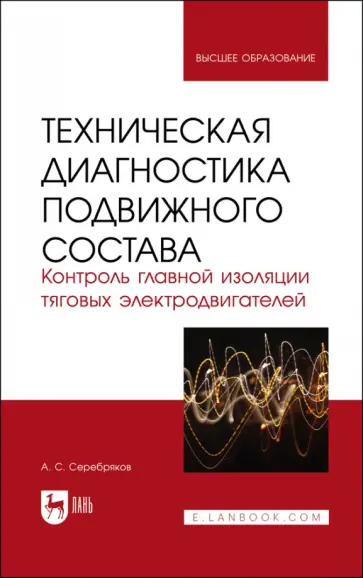 ВЫСШЕЕ ОБРАЗОВАНИЕ

ТЕХНИЧЕСКАЯ ДИАГНОСТИКА ПОДВИЖНОГО СОСТАВА

Контроль главной изоляции тяговых электродвигателей

А. С. Серебряков

ЛАНЬ

E.LANBOOK.COM